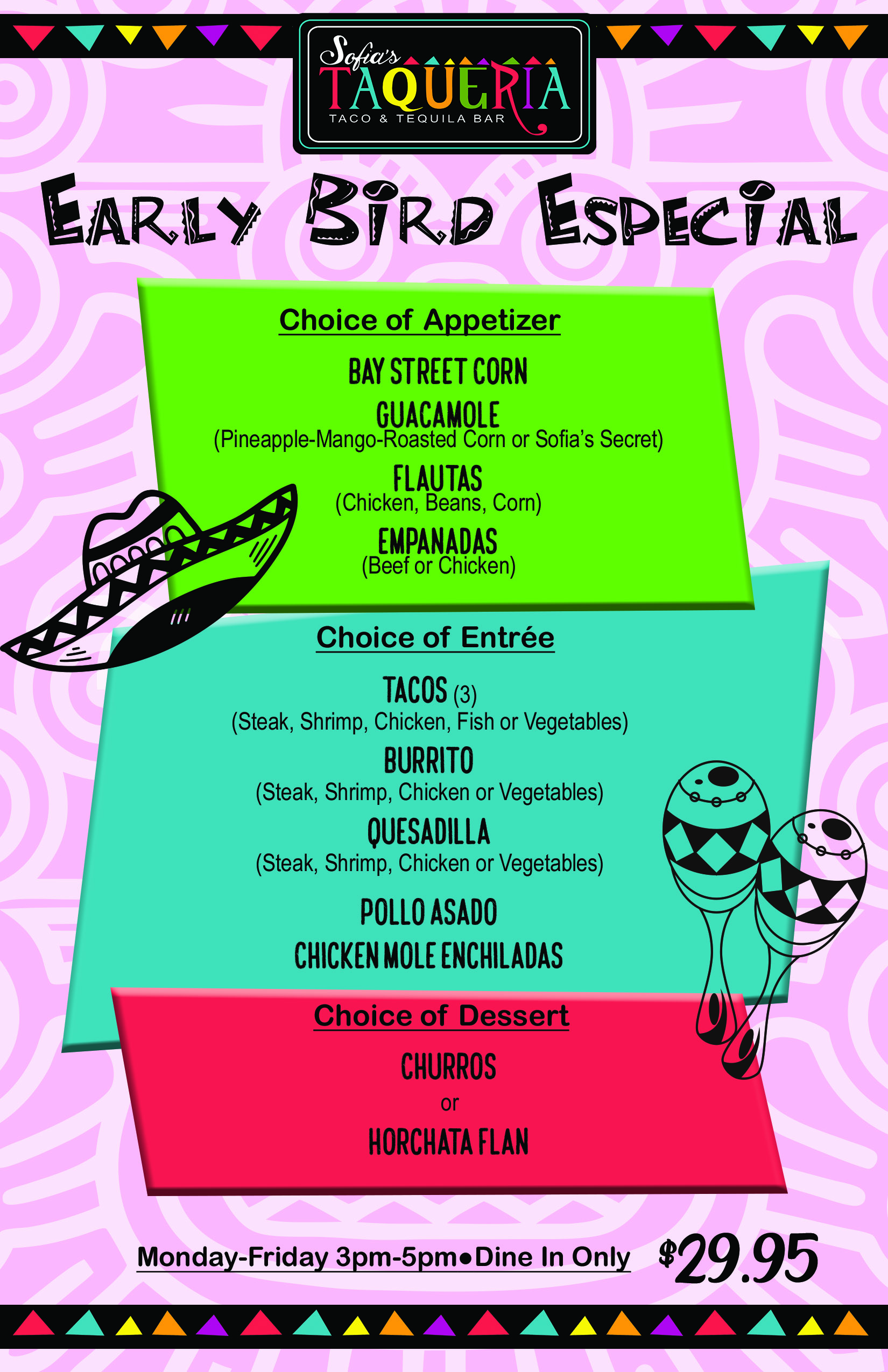 Sofia's
TAQUERIA
TACO & TEQUILA BAR

EARLY BIRD ESPECIAL

Choice of Appetizer

BAY STREET CORN

GUACAMOLE
(Pineapple-Mango-Roasted Corn or Sofia's Secret)

FLAUTAS
(Chicken, Beans, Corn)

EMPANADAS
(Beef or Chicken)

Choice of Entrée

TACOS (3)
(Steak, Shrimp, Chicken, Fish or Vegetables)

BURRITO
(Steak, Shrimp, Chicken or Vegetables)

QUESADILLA
(Steak, Shrimp, Chicken or Vegetables)

POLLO ASADO

CHICKEN MOLE ENCHILADAS

Choice of Dessert

CHURROS
or
HORCHATA FLAN

Monday-Friday 3pm-5pm•Dine In Only $29.95